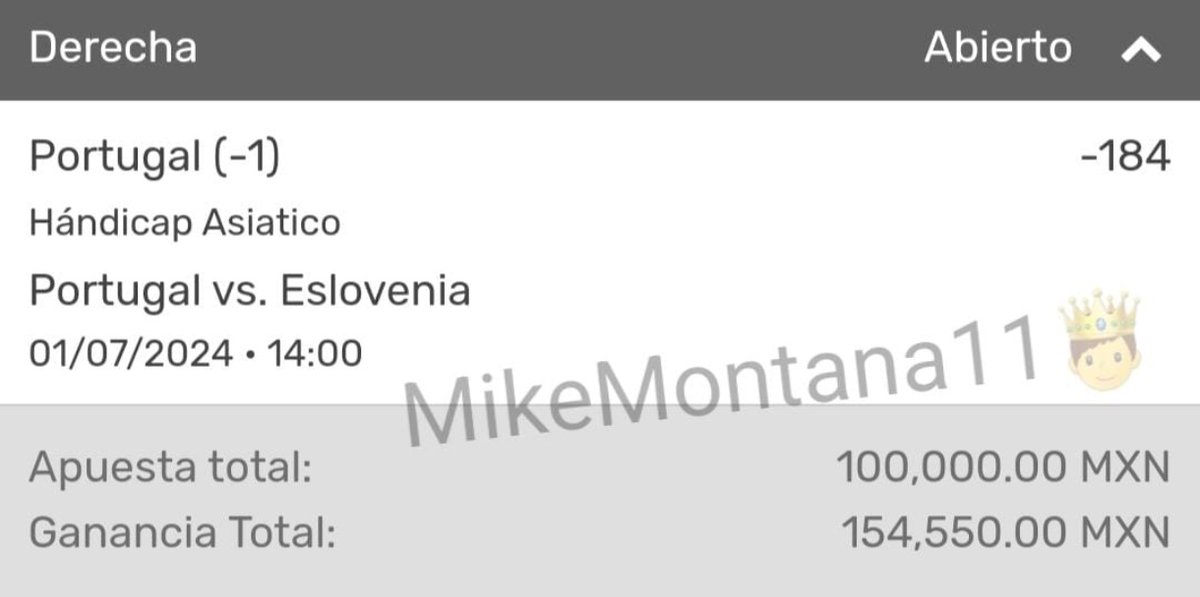 Derecha
Abierto

Portugal (-1)
-184
Hándicap Asiatico
Portugal vs. Eslovenia
01/07/2024 • 14:00

MikeMontana11

Apuesta total:
100,000.00 MXN
Ganancia Total:
154,550.00 MXN